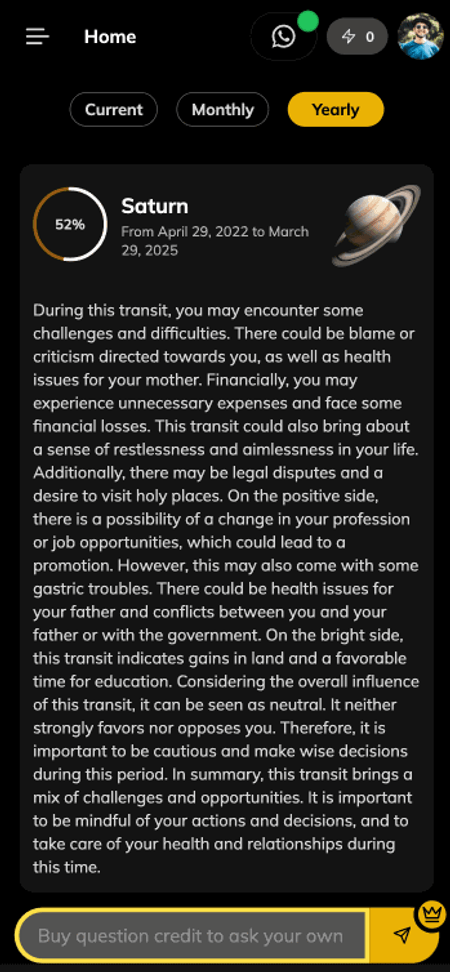 Home

0

Current Monthly Yearly

52%

Saturn

From April 29, 2022 to March 29, 2025

During this transit, you may encounter some challenges and difficulties. There could be blame or criticism directed towards you, as well as health issues for your mother. Financially, you may experience unnecessary expenses and face some financial losses. This transit could also bring about a sense of restlessness and aimlessness in your life. Additionally, there may be legal disputes and a desire to visit holy places. On the positive side, there is a possibility of a change in your profession or job opportunities, which could lead to a promotion. However, this may also come with some gastric troubles. There could be health issues for your father and conflicts between you and your father or with the government. On the bright side, this transit indicates gains in land and a favorable time for education. Considering the overall influence of this transit, it can be seen as neutral. It neither strongly favors nor opposes you. Therefore, it is important to be cautious and make wise decisions during this period. In summary, this transit brings a mix of challenges and opportunities. It is important to be mindful of your actions and decisions, and to take care of your health and relationships during this time.

Buy question credit to ask your own